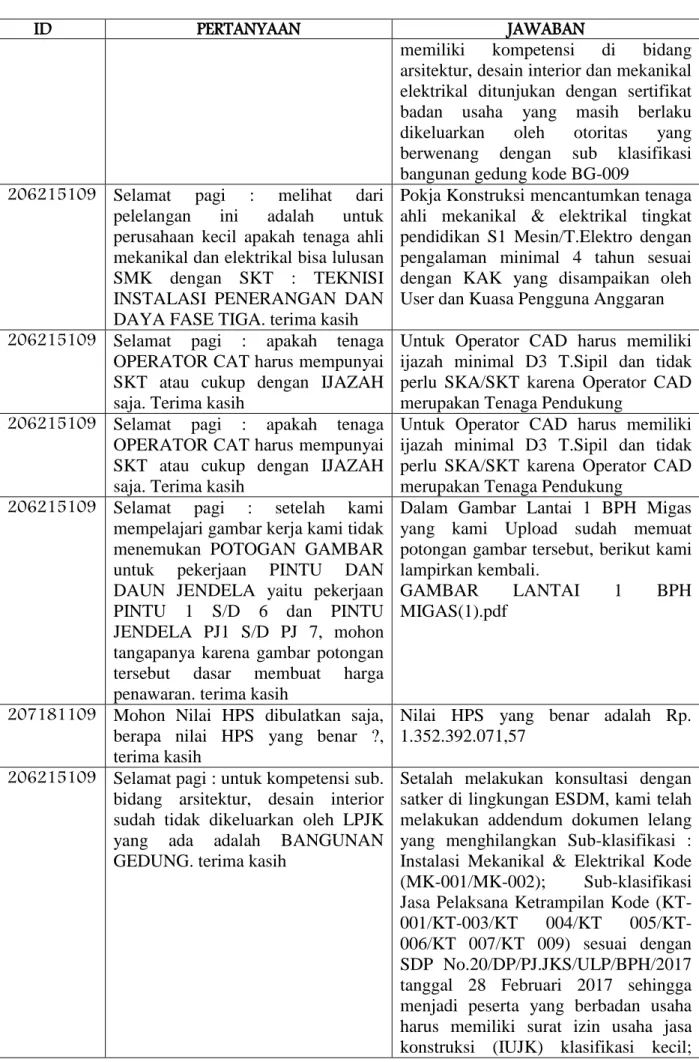 | ID | PERTANYAAN | JAWABAN |
|---|---|---|
|  |  | memiliki kompetensi di bidang arsitektur, desain interior dan mekanikal elektrikal ditunjukan dengan sertifikat badan usaha yang masih berlaku dikeluarkan oleh otoritas yang berwenang dengan sub klasifikasi bangunan gedung kode BG-009 |
| 206215109 | Selamat pagi : melihat dari pelelangan ini adalah untuk perusahaan kecil apakah tenaga ahli mekanikal dan elektrikal bisa lulusan SMK dengan SKT : TEKNISI INSTALASI PENERANGAN DAN DAYA FASE TIGA. terima kasih | Pokja Konstruksi mencantumkan tenaga ahli mekanikal & elektrikal tingkat pendidikan S1 Mesin/T.Elektro dengan pengalaman minimal 4 tahun sesuai dengan KAK yang disampaikan oleh User dan Kuasa Pengguna Anggaran |
| 206215109 | Selamat pagi : apakah tenaga OPERATOR CAT harus mempunyai SKT atau cukup dengan IJAZAH saja. Terima kasih | Untuk Operator CAD harus memiliki ijazah minimal D3 T.Sipil dan tidak perlu SKA/SKT karena Operator CAD merupakan Tenaga Pendukung |
| 206215109 | Selamat pagi : apakah tenaga OPERATOR CAT harus mempunyai SKT atau cukup dengan IJAZAH saja. Terima kasih | Untuk Operator CAD harus memiliki ijazah minimal D3 T.Sipil dan tidak perlu SKA/SKT karena Operator CAD merupakan Tenaga Pendukung |
| 206215109 | Selamat pagi : setelah kami mempelajari gambar kerja kami tidak menemukan POTOGAN GAMBAR untuk pekerjaan PINTU DAN DAUN JENDELA yaitu pekerjaan PINTU 1 S/D 6 dan PINTU JENDELA PJ1 S/D PJ 7, mohon tangapanya karena gambar potongan tersebut dasar membuat harga penawaran. terima kasih | Dalam Gambar Lantai 1 BPH Migas yang kami Upload sudah memuat potongan gambar tersebut, berikut kami lampirkan kembali. GAMBAR LANTAI 1 BPH MIGAS(1).pdf |
| 207181109 | Mohon Nilai HPS dibulatkan saja, berapa nilai HPS yang benar ?, terima kasih | Nilai HPS yang benar adalah Rp. 1.352.392.071,57 |
| 206215109 | Selamat pagi : untuk kompetensi sub. bidang arsitektur, desain interior sudah tidak dikeluarkan oleh LPJK yang ada adalah BANGUNAN GEDUNG. terima kasih | Setalah melakukan konsultasi dengan satker di lingkungan ESDM, kami telah melakukan addendum dokumen lelang yang menghilangkan Sub-klasifikasi : Instalasi Mekanikal & Elektrikal Kode (MK-001/MK-002); Sub-klasifikasi Jasa Pelaksana Ketrampilan Kode (KT-001/KT-003/KT 004/KT 005/KT-006/KT 007/KT 009) sesuai dengan SDP No.20/DP/PJ.JKS/ULP/BPH/2017 tanggal 28 Februari 2017 sehingga menjadi peserta yang berbadan usaha harus memiliki surat izin usaha jasa konstruksi (IUJK) klasifikasi kecil; |